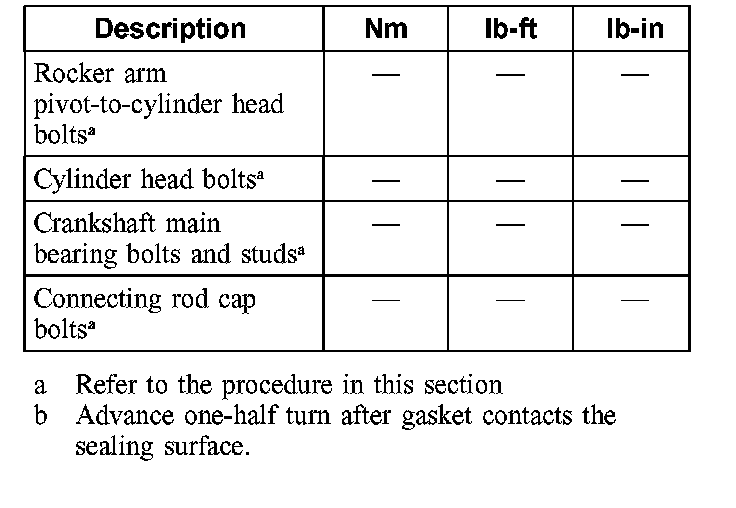 | Description | Nm | lb-ft | lb-in |
|---|---|---|---|
| Rocker arm pivot-to-cylinder head bolts$^{a}$ | — | — | — |
| Cylinder head bolts$^{a}$ | — | — | — |
| Crankshaft main bearing bolts and studs$^{a}$ | — | — | — |
| Connecting rod cap bolts$^{a}$ | — | — | — |

a Refer to the procedure in this section
b Advance one-half turn after gasket contacts the sealing surface.